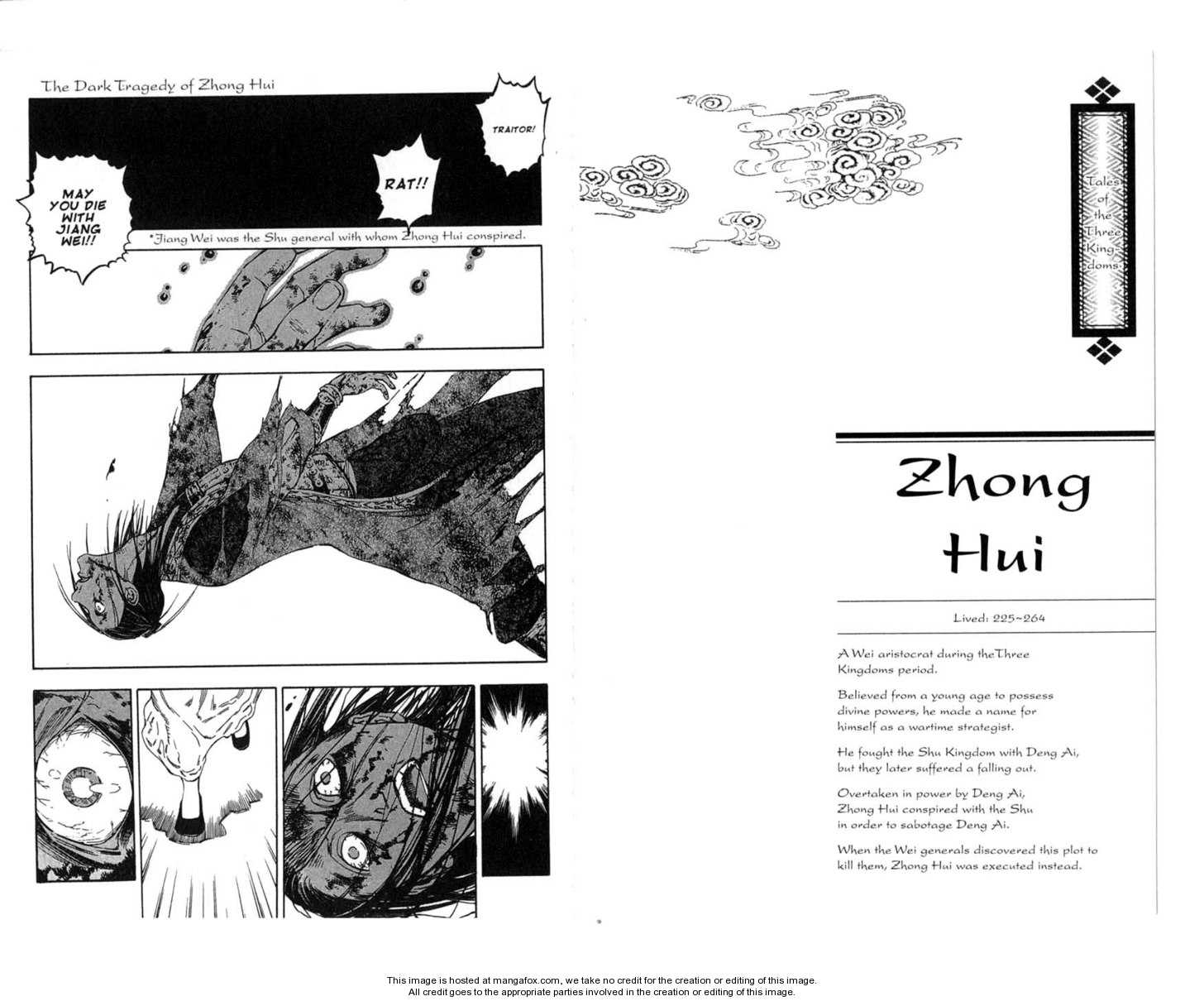 The Dark Tragedy of Zhong Hui

TRAITOR!

RAT!!

MAY YOU DIE WITH JIANG WEI!!

*Jiang Wei was the Shu general with whom Zhong Hui conspired.

Tales of the Three Kingdoms

Zhong Hui

Lived: 225~264

A Wei aristocrat during theThree Kingdoms period.

Believed from a young age to possess divine powers, he made a name for himself as a wartime strategist.

He fought the Shu Kingdom with Deng Ai, but they later suffered a falling out.

Overtaken in power by Deng Ai, Zhong Hui conspired with the Shu in order to sabotage Deng Ai.

When the Wei generals discovered this plot to kill them, Zhong Hui was executed instead.

This image is hosted at mangafox.com, we take no credit for the creation or editing of this image. All credit goes to the appropriate parties involved in the creation or editing of this image.